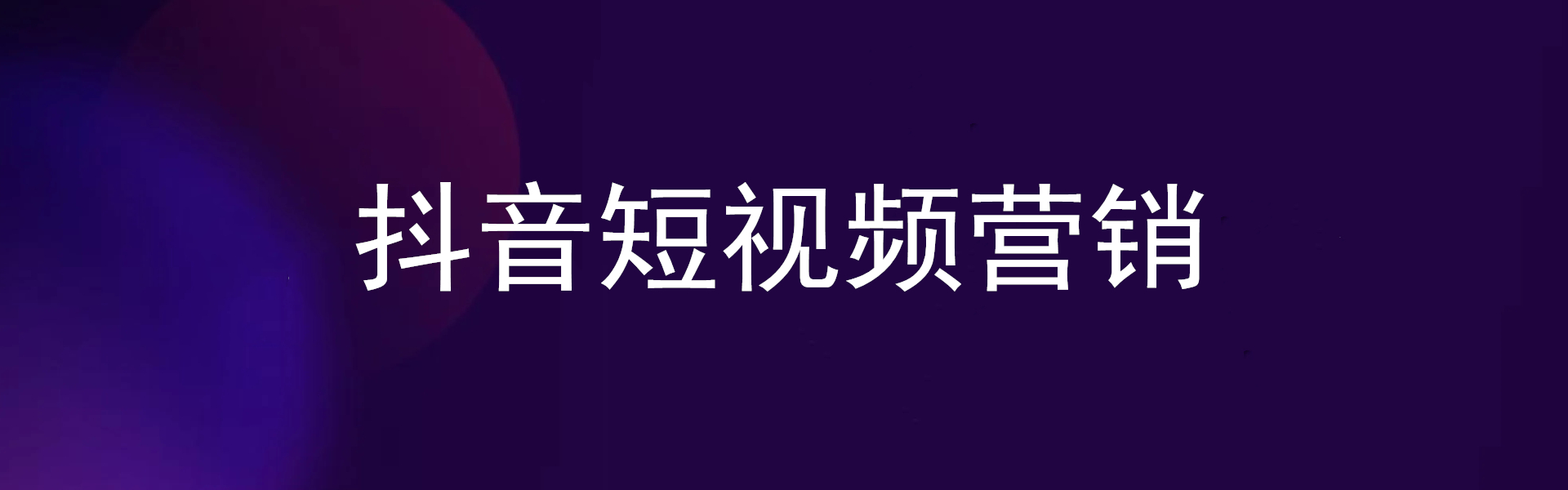 抖音短视频营销